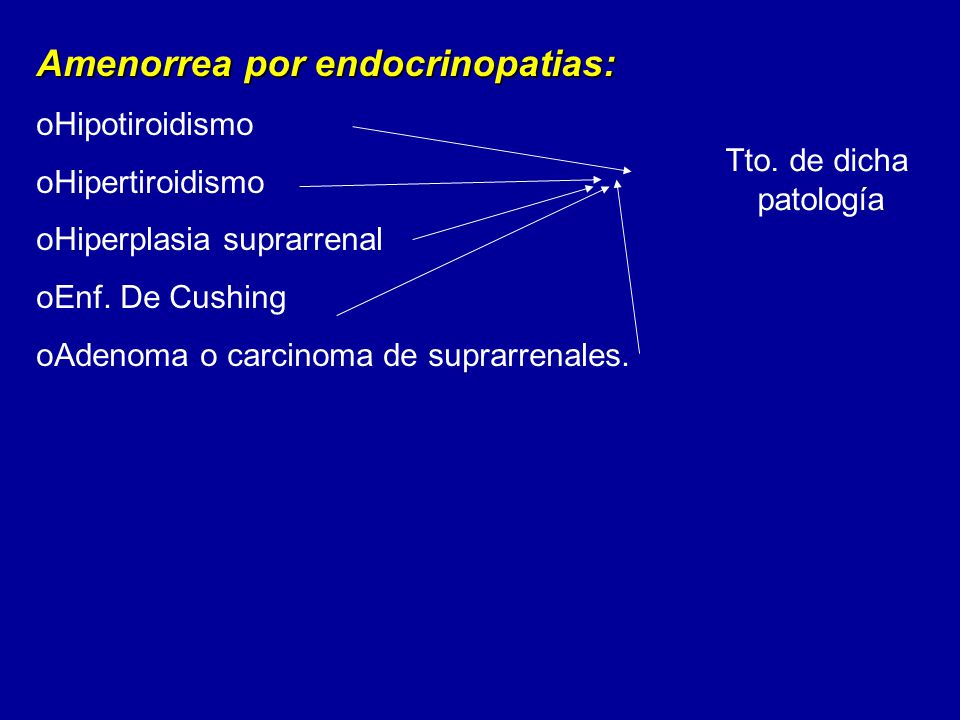 Amenorrea por endocrinopatias:

oHipotiroidismo

oHipertiroidismo

oHiperplasia suprarrenal

oEnf. De Cushing

oAdenoma o carcinoma de suprarrenales.

Tto. de dicha patología